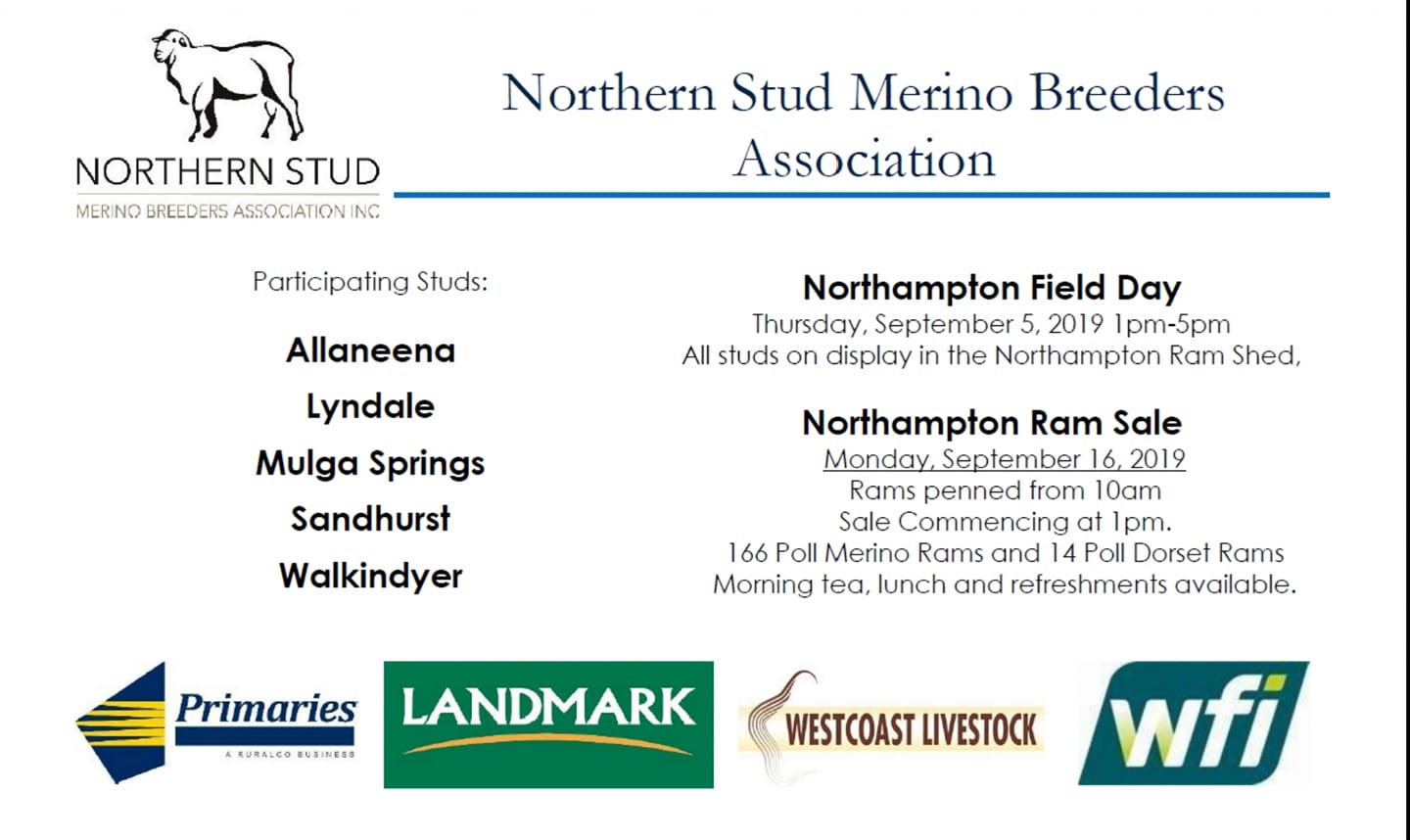 NORTHERN STUD
MERINO BREEDERS ASSOCIATION INC

Northern Stud Merino Breeders Association

Participating Studs:

Allaneena
Lyndale
Mulga Springs
Sandhurst
Walkindyer

Northampton Field Day
Thursday, September 5, 2019 1pm-5pm
All studs on display in the Northampton Ram Shed,

Northampton Ram Sale
Monday, September 16, 2019
Rams penned from 10am
Sale Commencing at 1pm.
166 Poll Merino Rams and 14 Poll Dorset Rams
Morning tea, lunch and refreshments available.

Primaries
A RURALCO BUSINESS

LANDMARK

WESTCOAST LIVESTOCK

wfi